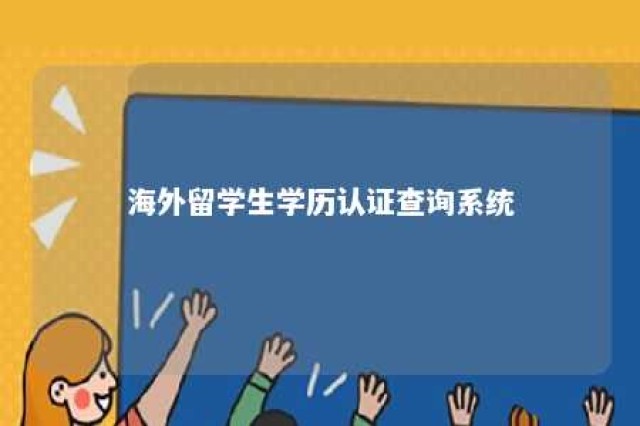 海外留学生学历认证查询系统